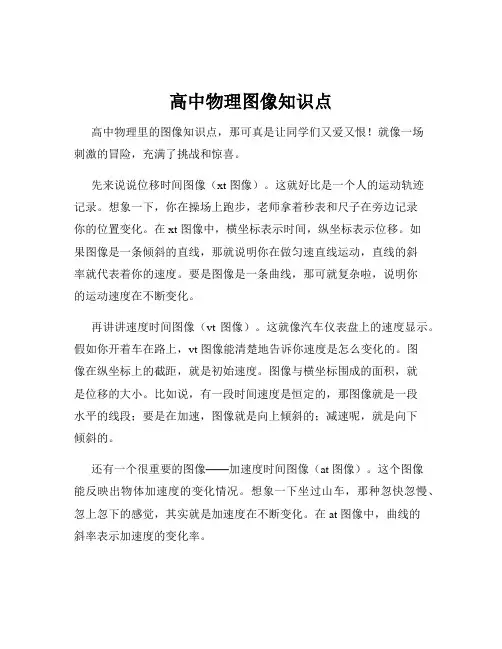 高中物理图像知识点

高中物理里的图像知识点，那可真是让同学们又爱又恨！就像一场刺激的冒险，充满了挑战和惊喜。

先来说说位移时间图像（xt 图像）。这就好比是一个人的运动轨迹记录。想象一下，你在操场上跑步，老师拿着秒表和尺子在旁边记录你的位置变化。在 xt 图像中，横坐标表示时间，纵坐标表示位移。如果图像是一条倾斜的直线，那就说明你在做匀速直线运动，直线的斜率就代表着你的速度。要是图像是一条曲线，那可就复杂啦，说明你的运动速度在不断变化。

再讲讲速度时间图像（vt 图像）。这就像汽车仪表盘上的速度显示。假如你开着车在路上，vt 图像能清楚地告诉你速度是怎么变化的。图像在纵坐标上的截距，就是初始速度。图像与横坐标围成的面积，就是位移的大小。比如说，有一段时间速度是恒定的，那图像就是一段水平的线段；要是在加速，图像就是向上倾斜的；减速呢，就是向下倾斜的。

还有一个很重要的图像——加速度时间图像（at 图像）。这个图像能反映出物体加速度的变化情况。想象一下坐过山车，那种忽快忽慢、忽上忽下的感觉，其实就是加速度在不断变化。在 at 图像中，曲线的斜率表示加速度的变化率。